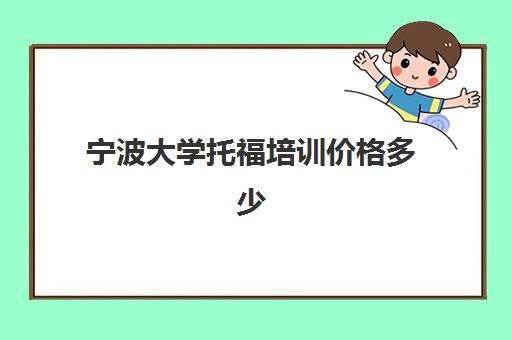 宁波大学托福培训价格多少